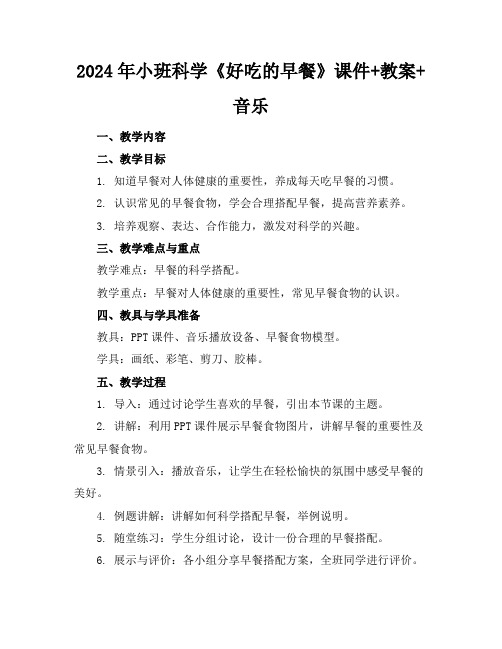 2024年小班科学《好吃的早餐》课件+教案+音乐

一、教学内容

二、教学目标

1. 知道早餐对人体健康的重要性，养成每天吃早餐的习惯。

2. 认识常见的早餐食物，学会合理搭配早餐，提高营养素养。

3. 培养观察、表达、合作能力，激发对科学的兴趣。

三、教学难点与重点

教学难点：早餐的科学搭配。

教学重点：早餐对人体健康的重要性，常见早餐食物的认识。

四、教具与学具准备

教具：PPT课件、音乐播放设备、早餐食物模型。

学具：画纸、彩笔、剪刀、胶棒。

五、教学过程

1. 导入：通过讨论学生喜欢的早餐，引出本节课的主题。

2. 讲解：利用PPT课件展示早餐食物图片，讲解早餐的重要性及常见早餐食物。

3. 情景引入：播放音乐，让学生在轻松愉快的氛围中感受早餐的美好。

4. 例题讲解：讲解如何科学搭配早餐，举例说明。

5. 随堂练习：学生分组讨论，设计一份合理的早餐搭配。

6. 展示与评价：各小组分享早餐搭配方案，全班同学进行评价。